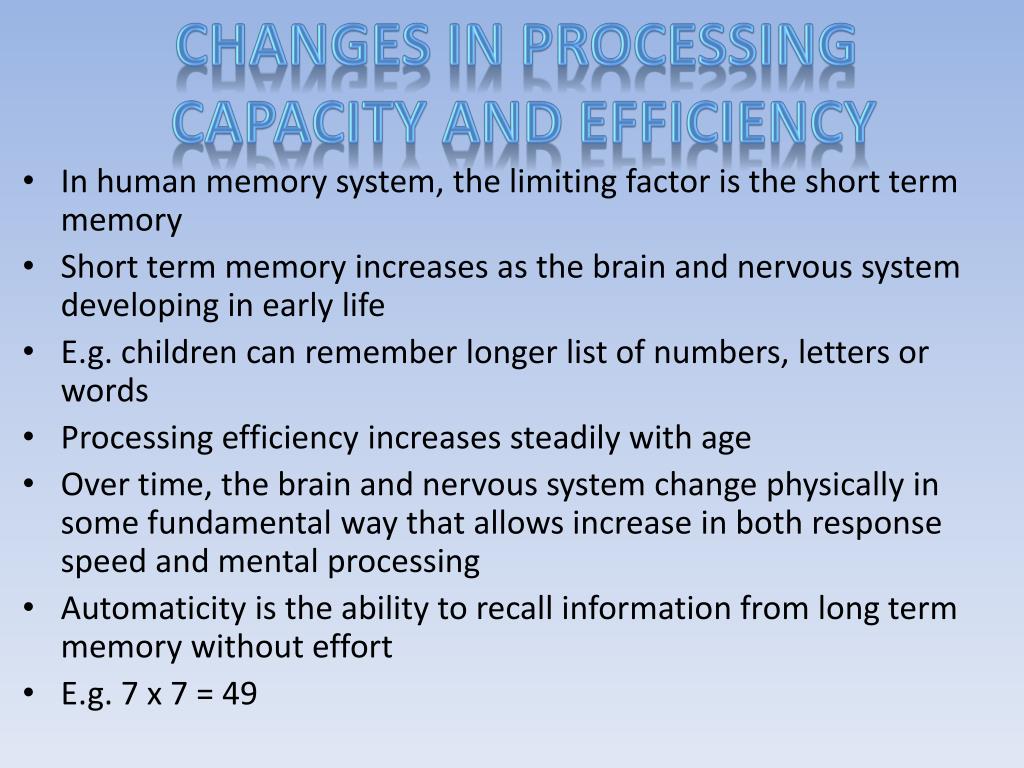 CHANGES IN PROCESSING CAPACITY AND EFFICIENCY

• In human memory system, the limiting factor is the short term memory
• Short term memory increases as the brain and nervous system developing in early life
• E.g. children can remember longer list of numbers, letters or words
• Processing efficiency increases steadily with age
• Over time, the brain and nervous system change physically in some fundamental way that allows increase in both response speed and mental processing
• Automaticity is the ability to recall information from long term memory without effort
• E.g. $7 \times 7 = 49$